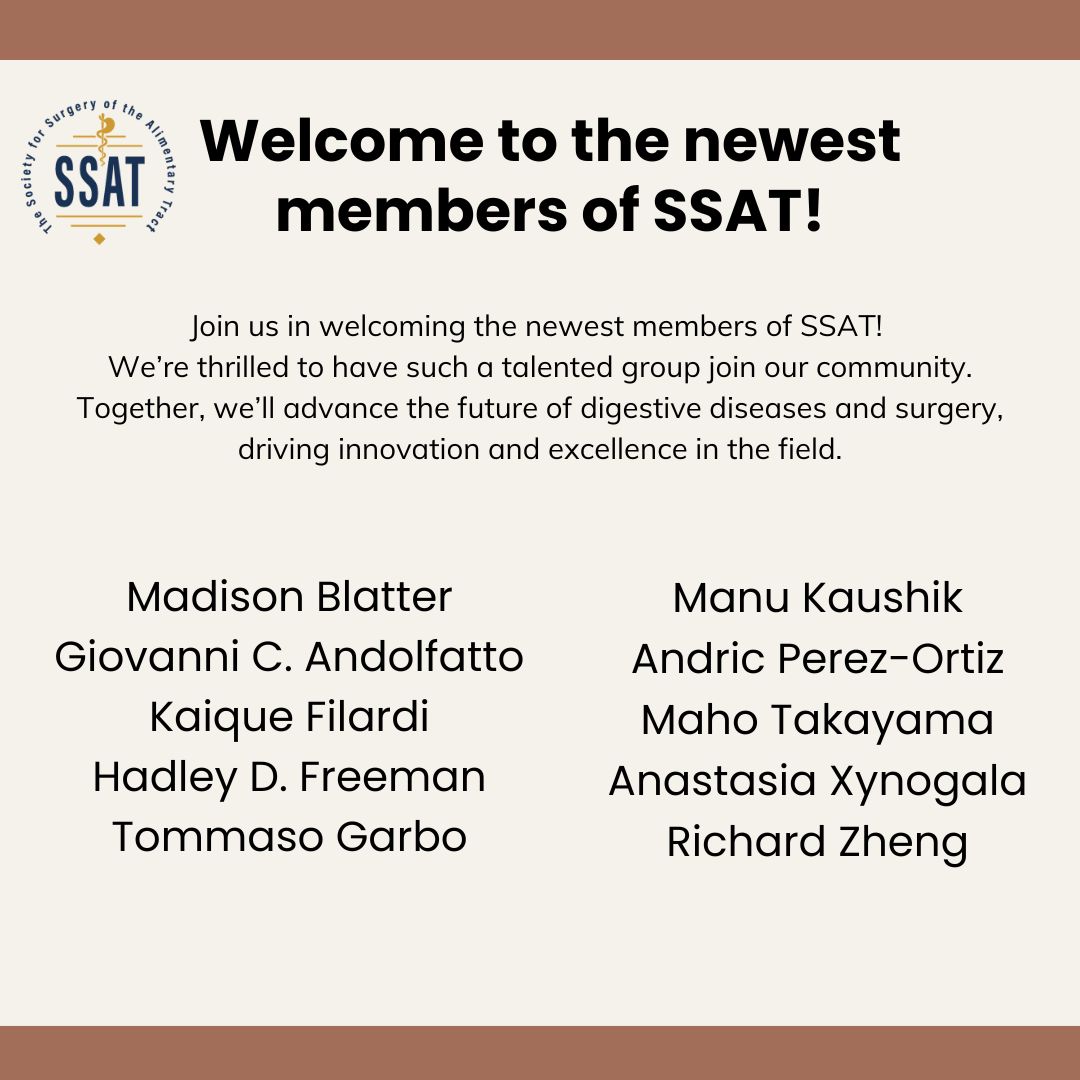 The Society for Surgery of the Alimentary Tract
SSAT

Welcome to the newest members of SSAT!

Join us in welcoming the newest members of SSAT!
We're thrilled to have such a talented group join our community.
Together, we'll advance the future of digestive diseases and surgery, driving innovation and excellence in the field.

Madison Blatter
Giovanni C. Andolfatto
Kaique Filardi
Hadley D. Freeman
Tommaso Garbo

Manu Kaushik
Andric Perez-Ortiz
Maho Takayama
Anastasia Xynogala
Richard Zheng